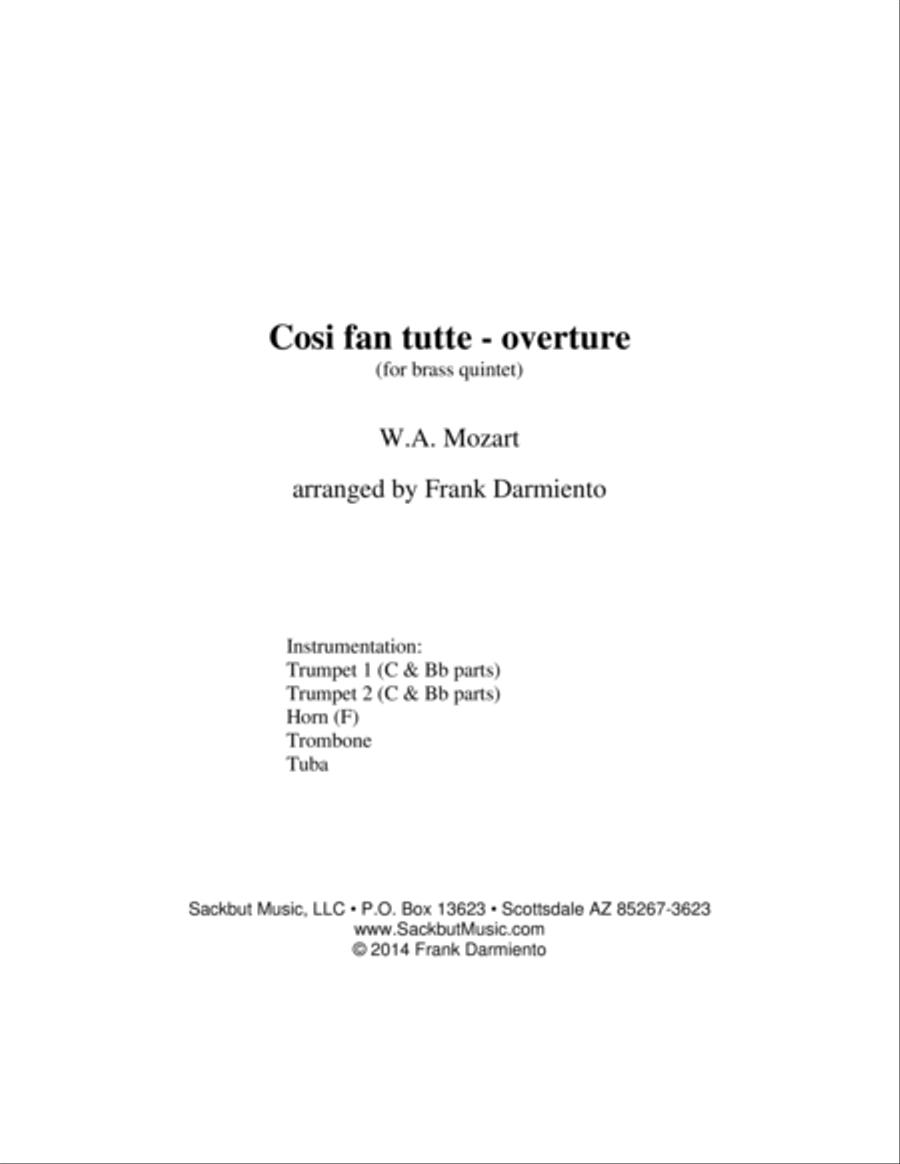 Cosi fan tutte - overture
(for brass quintet)

W.A. Mozart

arranged by Frank Darmiento

Instrumentation:
Trumpet 1 (C & Bb parts)
Trumpet 2 (C & Bb parts)
Horn (F)
Trombone
Tuba

Sackbut Music, LLC • P.O. Box 13623 • Scottsdale AZ 85267-3623
www.SackbutMusic.com
© 2014 Frank Darmiento